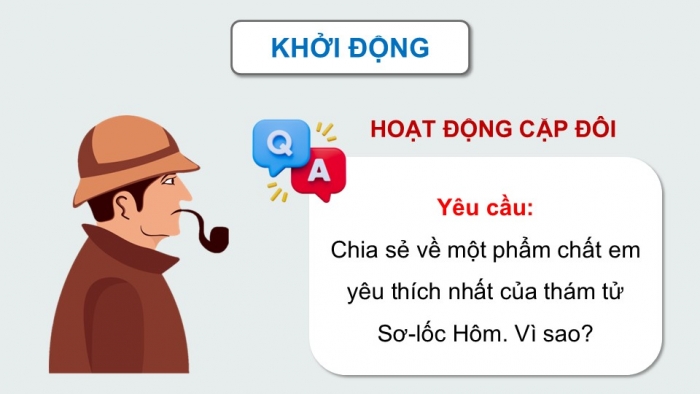 KHỞI ĐỘNG

Q
A

HOẠT ĐỘNG CẶP ĐÔI

Yêu cầu:
Chia sẻ về một phẩm chất em yêu thích nhất của thám tử Sơ-lốc Hôm. Vì sao?